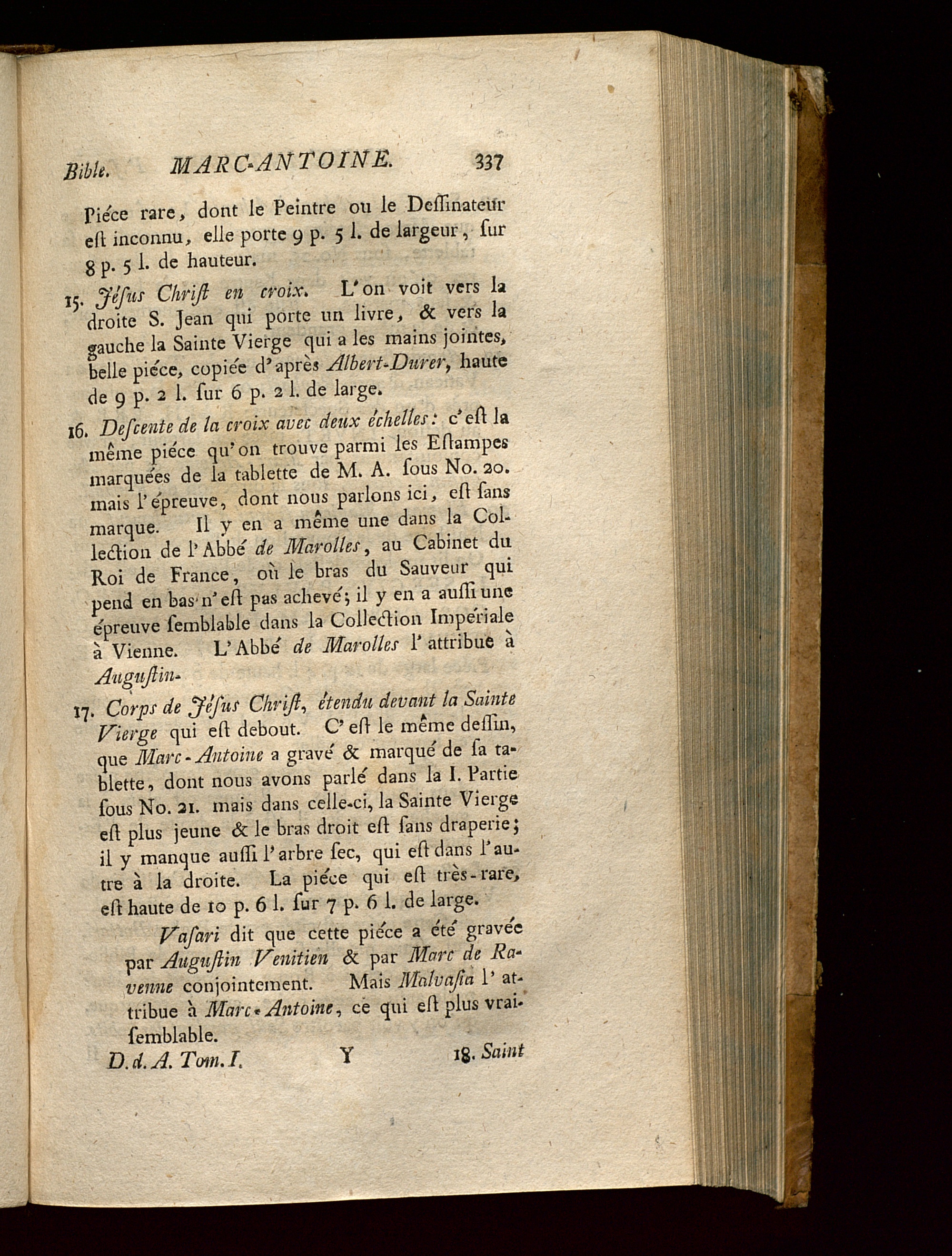 Bible. MARC-ANTOINE. 337

Piéce rare, dont le Peintre ou le Deſſinateur eſt inconnu, elle porte 9 p. 5 l. de largeur, ſur 8 p. 5 l. de hauteur.

15. Jéſus Chriſt en croix. L'on voit vers la droite S. Jean qui porte un livre, & vers la gauche la Sainte Vierge qui a les mains jointes, belle piéce, copiée d'après Albert-Durer, haute de 9 p. 2 l. ſur 6 p. 2 l. de large.

16. Deſcente de la croix avec deux échelles: c'eſt la même piéce qu'on trouve parmi les Eſtampes marquées de la tablette de M. A. ſous No. 20. mais l'épreuve, dont nous parlons ici, eſt ſans marque. Il y en a même une dans la Collection de l'Abbé de Marolles, au Cabinet du Roi de France, où le bras du Sauveur qui pend en bas n'eſt pas achevé; il y en a auſſi une épreuve ſemblable dans la Collection Impériale à Vienne. L'Abbé de Marolles l'attribue à Auguſtin.

17. Corps de Jéſus Chriſt, étendu devant la Sainte Vierge qui eſt debout. C'eſt le même deſſin, que Marc-Antoine a gravé & marqué de ſa tablette, dont nous avons parlé dans la I. Partie ſous No. 21. mais dans celle-ci, la Sainte Vierge eſt plus jeune & le bras droit eſt ſans draperie; il y manque auſſi l'arbre ſec, qui eſt dans l'autre à la droite. La piéce qui eſt très-rare, eſt haute de 10 p. 6 l. ſur 7 p. 6 l. de large.

Vaſari dit que cette piéce a été gravée par Auguſtin Venitien & par Marc de Ravenne conjointement. Mais Malvaſia l'attribue à Marc-Antoine, ce qui eſt plus vraiſemblable.

D. d. A. Tom. I. Y 18. Saint